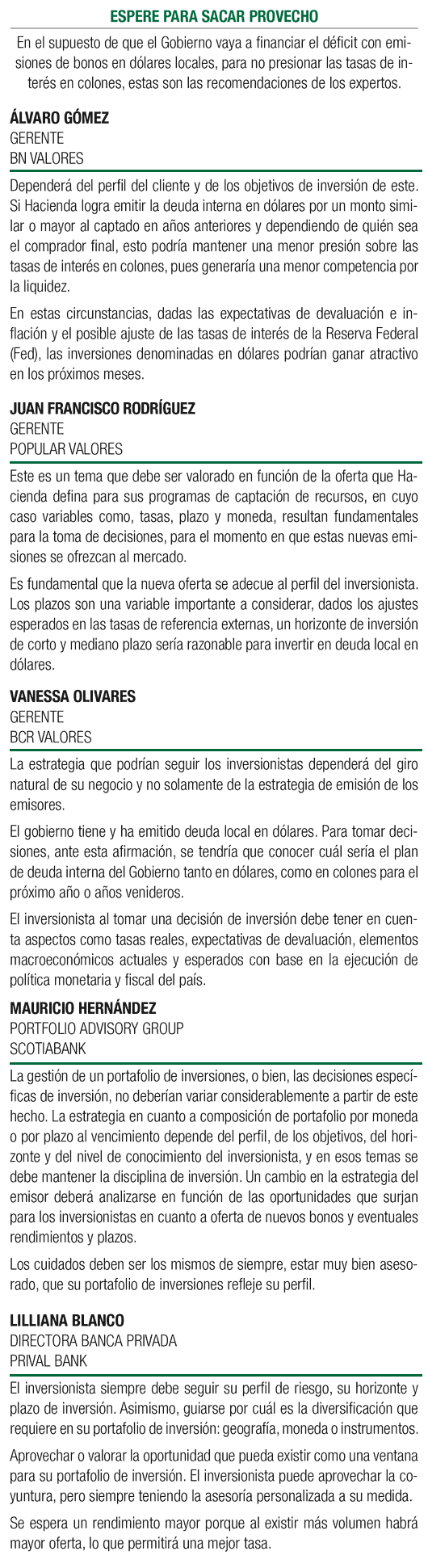 ESPERE PARA SACAR PROVECHO

En el supuesto de que el Gobierno vaya a financiar el déficit con emisiones de bonos en dólares locales, para no presionar las tasas de interés en colones, estas son las recomendaciones de los expertos.

ÁLVARO GÓMEZ
GERENTE
BN VALORES

Dependerá del perfil del cliente y de los objetivos de inversión de este. Si Hacienda logra emitir la deuda interna en dólares por un monto similar o mayor al captado en años anteriores y dependiendo de quién sea el comprador final, esto podría mantener una menor presión sobre las tasas de interés en colones, pues generaría una menor competencia por la liquidez.

En estas circunstancias, dadas las expectativas de devaluación e inflación y el posible ajuste de las tasas de interés de la Reserva Federal (Fed), las inversiones denominadas en dólares podrían ganar atractivo en los próximos meses.

JUAN FRANCISCO RODRÍGUEZ
GERENTE
POPULAR VALORES

Este es un tema que debe ser valorado en función de la oferta que Hacienda defina para sus programas de captación de recursos, en cuyo caso variables como, tasas, plazo y moneda, resultan fundamentales para la toma de decisiones, para el momento en que estas nuevas emisiones se ofrezcan al mercado.

Es fundamental que la nueva oferta se adecue al perfil del inversionista. Los plazos son una variable importante a considerar, dados los ajustes esperados en las tasas de referencia externas, un horizonte de inversión de corto y mediano plazo sería razonable para invertir en deuda local en dólares.

VANESSA OLIVARES
GERENTE
BCR VALORES

La estrategia que podrían seguir los inversionistas dependerá del giro natural de su negocio y no solamente de la estrategia de emisión de los emisores.

El gobierno tiene y ha emitido deuda local en dólares. Para tomar decisiones, ante esta afirmación, se tendría que conocer cuál sería el plan de deuda interna del Gobierno tanto en dólares, como en colones para el próximo año o años venideros.

El inversionista al tomar una decisión de inversión debe tener en cuenta aspectos como tasas reales, expectativas de devaluación, elementos macroeconómicos actuales y esperados con base en la ejecución de política monetaria y fiscal del país.

MAURICIO HERNÁNDEZ
PORTFOLIO ADVISORY GROUP
SCOTIABANK

La gestión de un portafolio de inversiones, o bien, las decisiones específicas de inversión, no deberían variar considerablemente a partir de este hecho. La estrategia en cuanto a composición de portafolio por moneda o por plazo al vencimiento depende del perfil, de los objetivos, del horizonte y del nivel de conocimiento del inversionista, y en esos temas se debe mantener la disciplina de inversión. Un cambio en la estrategia del emisor deberá analizarse en función de las oportunidades que surjan para los inversionistas en cuanto a oferta de nuevos bonos y eventuales rendimientos y plazos.

Los cuidados deben ser los mismos de siempre, estar muy bien asesorado, que su portafolio de inversiones refleje su perfil.

LILLIANA BLANCO
DIRECTORA BANCA PRIVADA
PRIVAL BANK

El inversionista siempre debe seguir su perfil de riesgo, su horizonte y plazo de inversión. Asimismo, guiarse por cuál es la diversificación que requiere en su portafolio de inversión: geografía, moneda o instrumentos.

Aprovechar o valorar la oportunidad que pueda existir como una ventana para su portafolio de inversión. El inversionista puede aprovechar la coyuntura, pero siempre teniendo la asesoría personalizada a su medida.

Se espera un rendimiento mayor porque al existir más volumen habrá mayor oferta, lo que permitirá una mejor tasa.